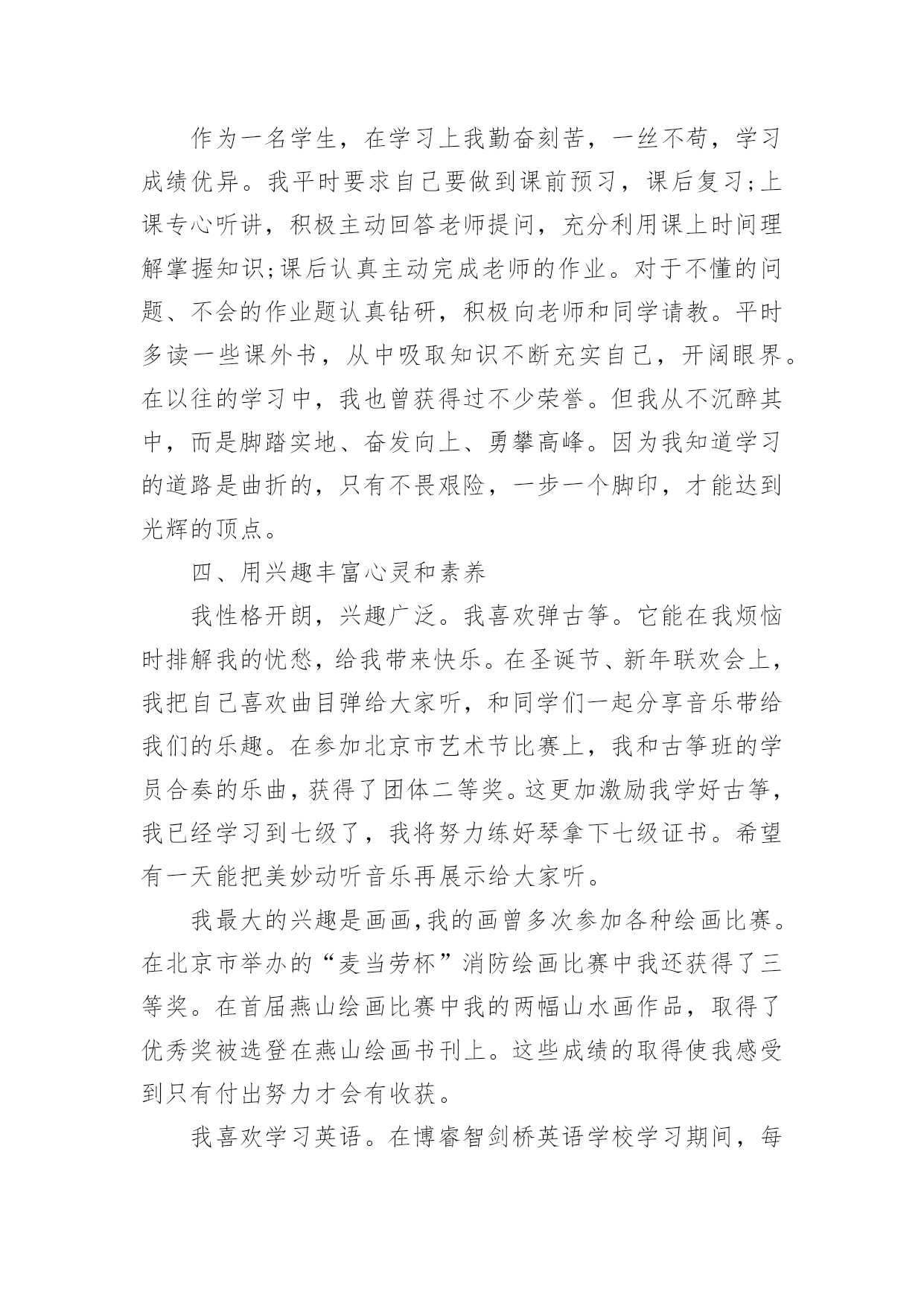 作为一名学生，在学习上我勤奋刻苦，一丝不苟，学习成绩优异。我平时要求自己要做到课前预习，课后复习;上课专心听讲，积极主动回答老师提问，充分利用课上时间理解掌握知识;课后认真主动完成老师的作业。对于不懂的问题、不会的作业题认真钻研，积极向老师和同学请教。平时多读一些课外书，从中吸取知识不断充实自己，开阔眼界。在以往的学习中，我也曾获得过不少荣誉。但我从不沉醉其中，而是脚踏实地、奋发向上、勇攀高峰。因为我知道学习的道路是曲折的，只有不畏艰险，一步一个脚印，才能达到光辉的顶点。

四、用兴趣丰富心灵和素养

我性格开朗，兴趣广泛。我喜欢弹古筝。它能在我烦恼时排解我的忧愁，给我带来快乐。在圣诞节、新年联欢会上，我把自己喜欢曲目弹给大家听，和同学们一起分享音乐带给我们的乐趣。在参加北京市艺术节比赛上，我和古筝班的学员合奏的乐曲，获得了团体二等奖。这更加激励我学好古筝，我已经学习到七级了，我将努力练好琴拿下七级证书。希望有一天能把美妙动听音乐再展示给大家听。

我最大的兴趣是画画，我的画曾多次参加各种绘画比赛。在北京市举办的“麦当劳杯”消防绘画比赛中我还获得了三等奖。在首届燕山绘画比赛中我的两幅山水画作品，取得了优秀奖被选登在燕山绘画书刊上。这些成绩的取得使我感受到只有付出努力才会有收获。

我喜欢学习英语。在博睿智剑桥英语学校学习期间，每